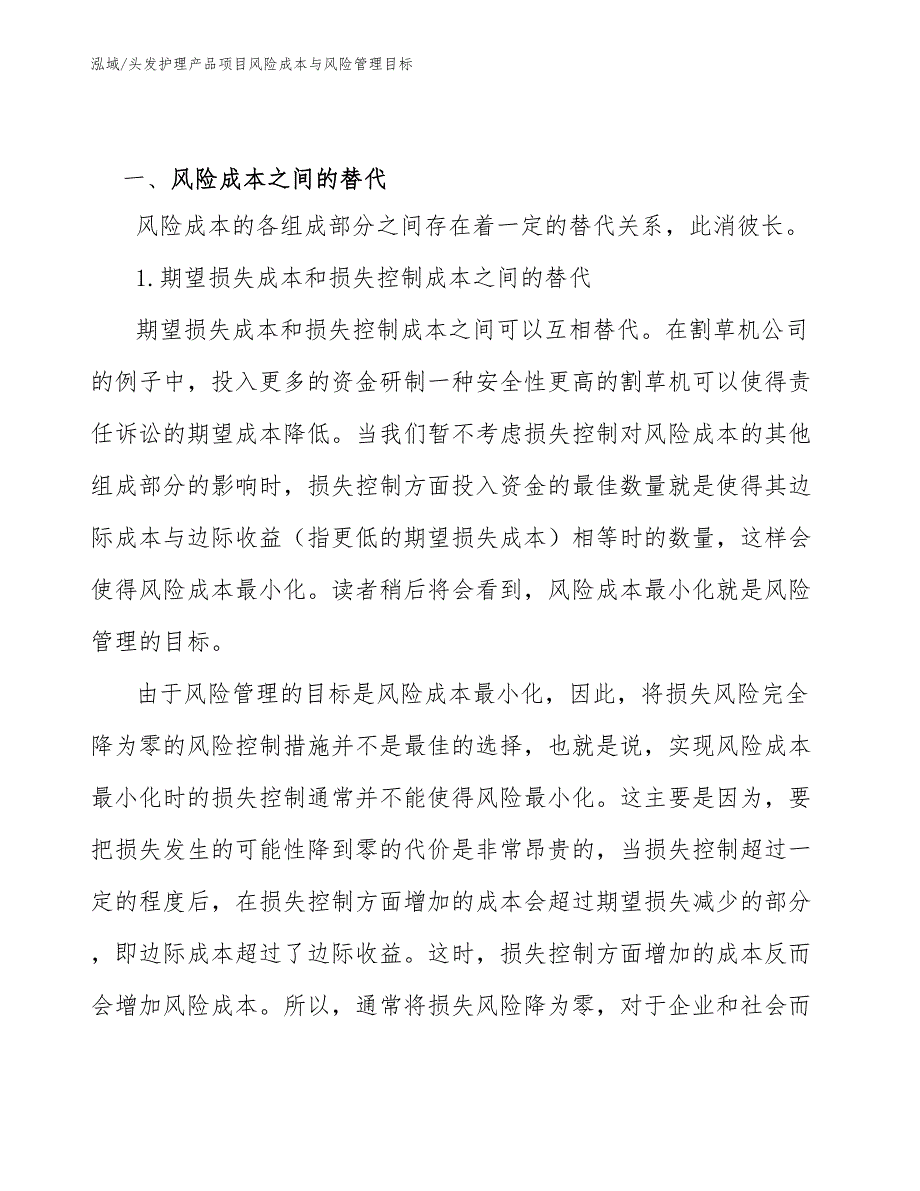 泓域/头发护理产品项目风险成本与风险管理目标

一、风险成本之间的替代

风险成本的各组成部分之间存在着一定的替代关系，此消彼长。

1.期望损失成本和损失控制成本之间的替代

期望损失成本和损失控制成本之间可以互相替代。在割草机公司的例子中，投入更多的资金研制一种安全性更高的割草机可以使得责任诉讼的期望成本降低。当我们暂不考虑损失控制对风险成本的其他组成部分的影响时，损失控制方面投入资金的最佳数量就是使得其边际成本与边际收益（指更低的期望损失成本）相等时的数量，这样会使得风险成本最小化。读者稍后将会看到，风险成本最小化就是风险管理的目标。

由于风险管理的目标是风险成本最小化，因此，将损失风险完全降为零的风险控制措施并不是最佳的选择，也就是说，实现风险成本最小化时的损失控制通常并不能使得风险最小化。这主要是因为，要把损失发生的可能性降到零的代价是非常昂贵的，当损失控制超过一定的程度后，在损失控制方面增加的成本会超过期望损失减少的部分，即边际成本超过了边际收益。这时，损失控制方面增加的成本反而会增加风险成本。所以，通常将损失风险降为零，对于企业和社会而